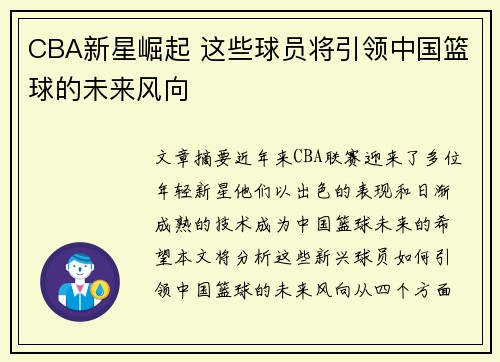 CBA新星崛起 这些球员将引领中国篮球的未来风向

文章摘要近年来CBA联赛迎来了多位年轻新星他们以出色的表现和日渐成熟的技术成为中国篮球未来的希望本文将分析这些新兴球员如何引领中国篮球的未来风向从四个方面